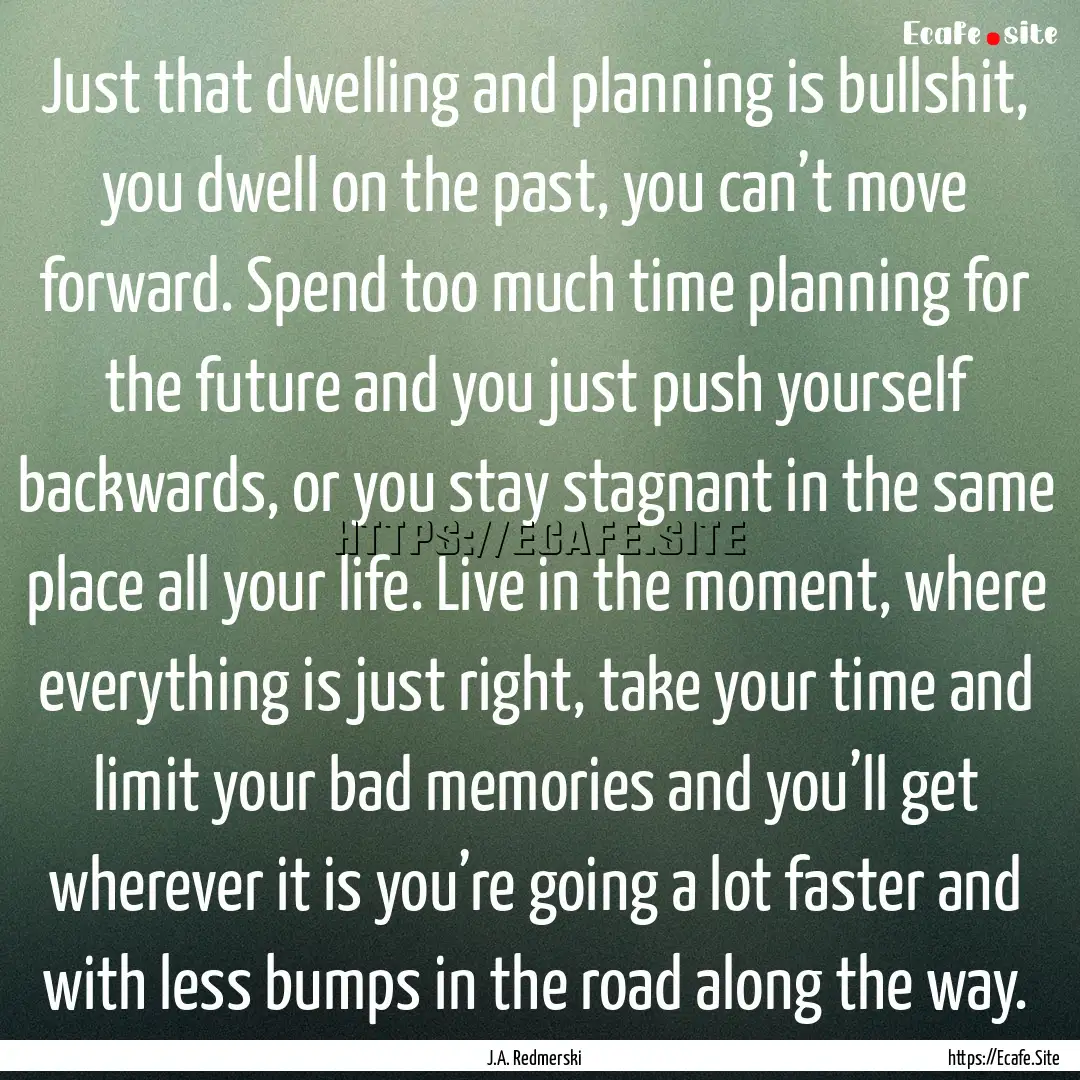 Ecafe.site

Just that dwelling and planning is bullshit, you dwell on the past, you can’t move forward. Spend too much time planning for the future and you just push yourself backwards, or you stay stagnant in the same place all your life. Live in the moment, where everything is just right, take your time and limit your bad memories and you’ll get wherever it is you’re going a lot faster and with less bumps in the road along the way.

HTTPS://ECAFE.SITE

J.A. Redmerski

https://Ecafe.Site